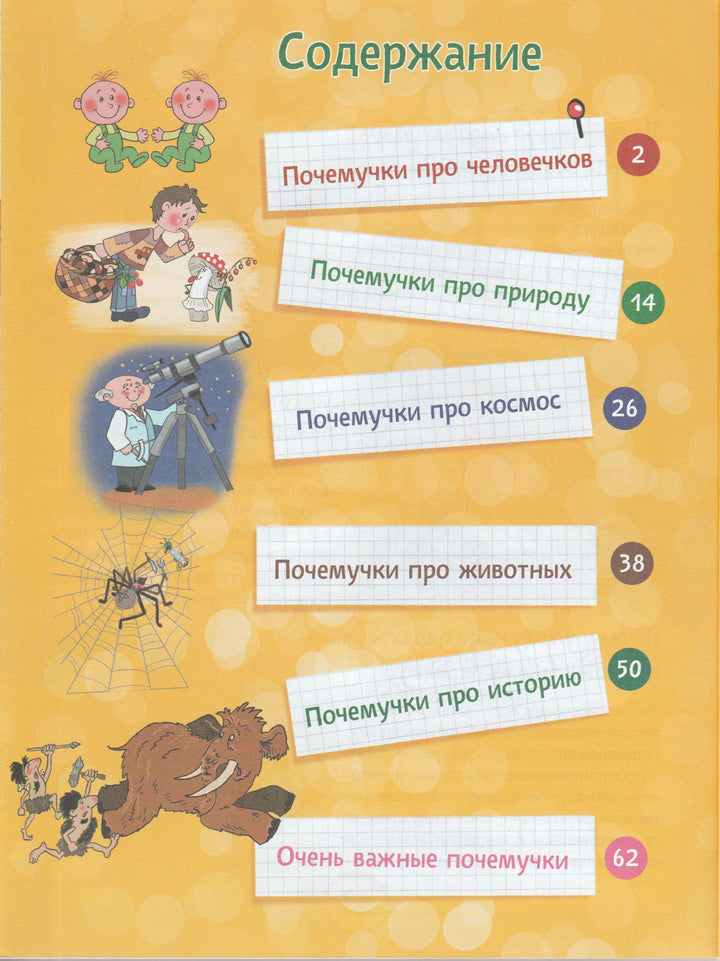 Содержание

Почемучки про человечков
2

Почемучки про природу
14

Почемучки про космос
26

Почемучки про животных
38

Почемучки про историю
50

Очень важные почемучки
62